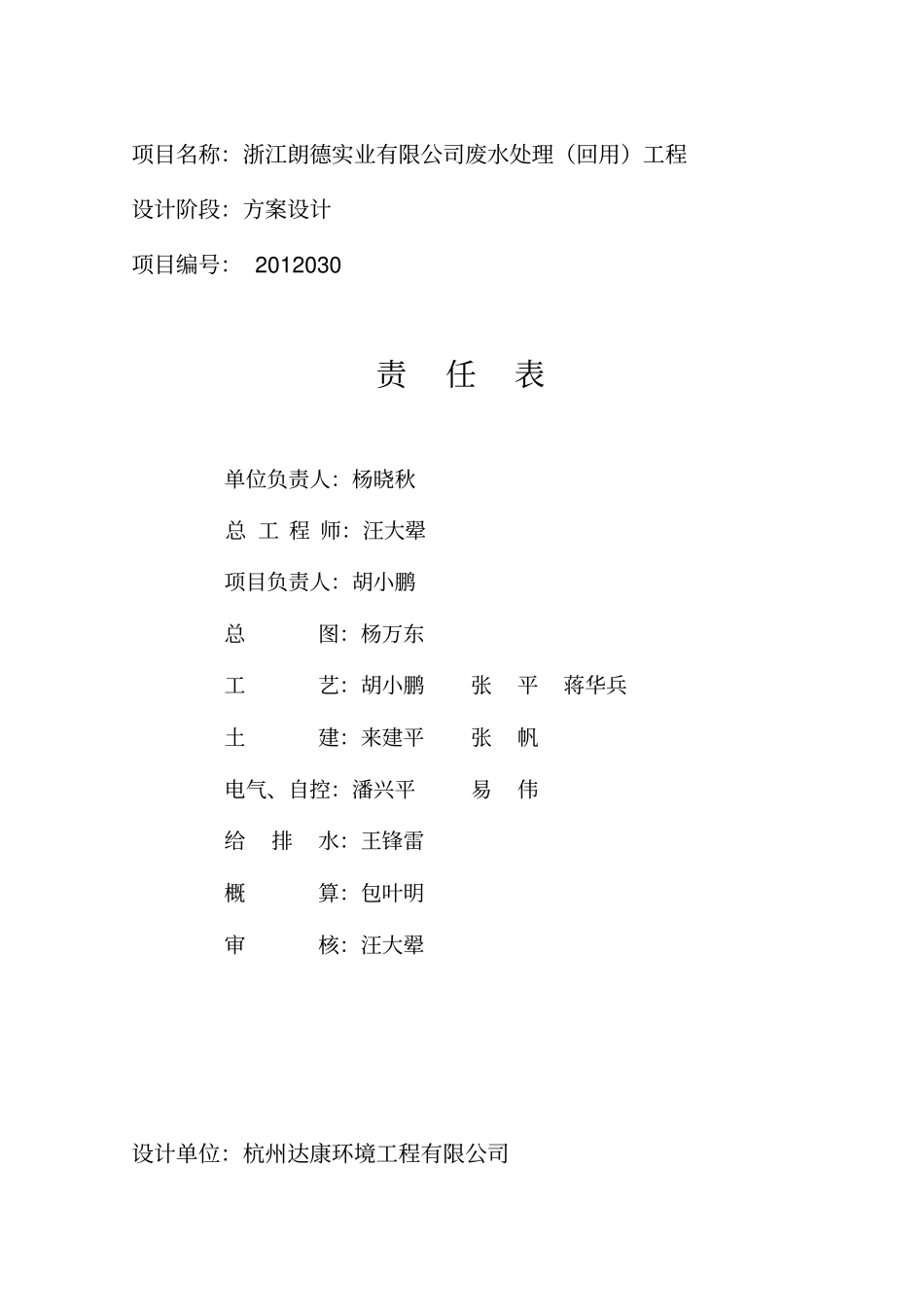 项目名称：浙江朗德实业有限公司废水处理（回用）工程

设计阶段：方案设计

项目编号： 2012030

责 任 表

单位负责人：杨晓秋

总 工 程 师：汪大翚

项目负责人：胡小鹏

总 图：杨万东

工 艺：胡小鹏 张 平 蒋华兵

土 建：来建平 张 帆

电气、自控：潘兴平 易 伟

给 排 水：王锋雷

概 算：包叶明

审 核：汪大翚

设计单位：杭州达康环境工程有限公司